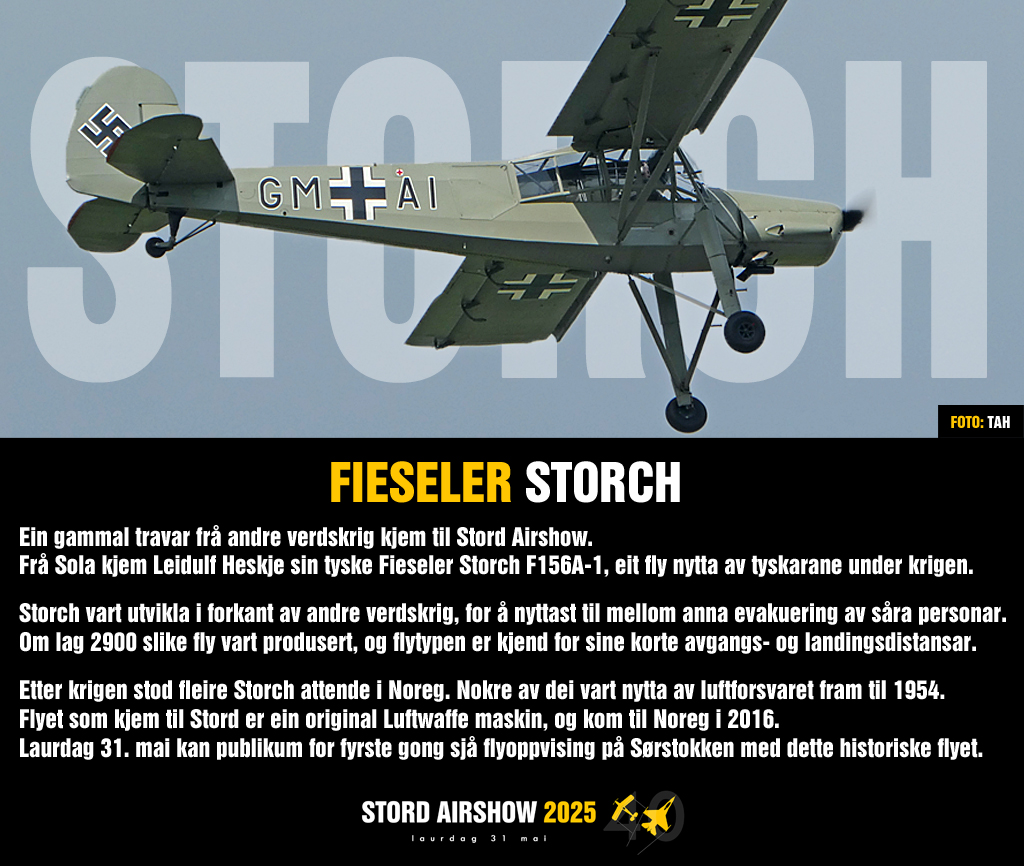 STORCH

GM AI

FOTO: TAH

FIESELER STORCH

Ein gammal travar frå andre verdskrig kjem til Stord Airshow.
Frå Sola kjem Leidulf Heskje sin tyske Fieseler Storch F156A-1, eit fly nytta av tyskarane under krigen.

Storch vart utvikla i forkant av andre verdskrig, for å nyttast til mellom anna evakuering av såra personar.
Om lag 2900 slike fly vart produsert, og flytypen er kjend for sine korte avgangs- og landingsdistansar.

Etter krigen stod fleire Storch attende i Noreg. Nokre av dei vart nytta av luftforsvaret fram til 1954.
Flyet som kjem til Stord er ein original Luftwaffe maskin, og kom til Noreg i 2016.
Laurdag 31. mai kan publikum for fyrste gong sjå flyoppvising på Sørstokken med dette historiske flyet.

STORD AIRSHOW 2025
laurdag 31 mai

40